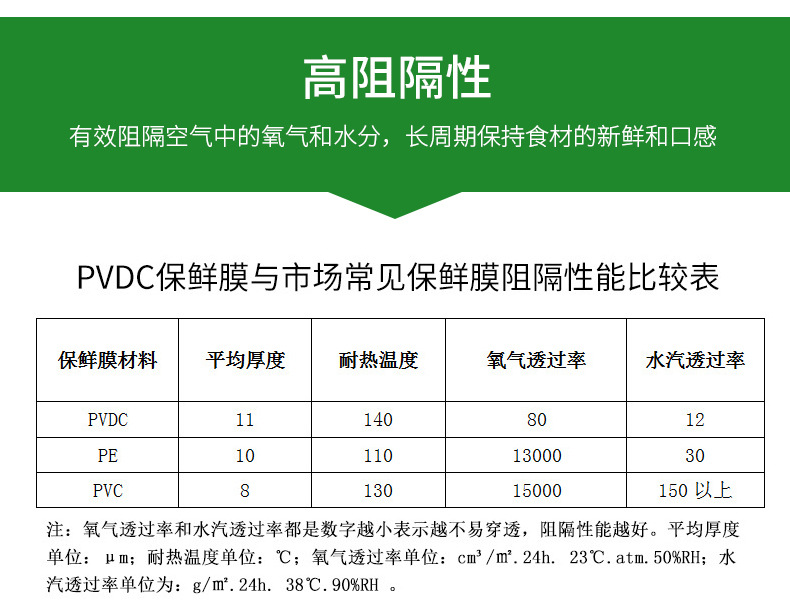 高阻隔性

有效阻隔空气中的氧气和水分，长周期保持食材的新鲜和口感

PVDC保鲜膜与市场常见保鲜膜阻隔性能比较表

| 保鲜膜材料 | 平均厚度 | 耐热温度 | 氧气透过率 | 水汽透过率 |
|---|---|---|---|---|
| PVDC | 11 | 140 | 80 | 12 |
| PE | 10 | 110 | 13000 | 30 |
| PVC | 8 | 130 | 15000 | 150 以上 |

注：氧气透过率和水汽透过率都是数字越小表示越不易穿透，阻隔性能越好。平均厚度单位：μm；耐热温度单位：℃；氧气透过率单位：cm³/m².24h. 23℃.atm.50%RH；水汽透过率单位为：g/m².24h. 38℃.90%RH 。